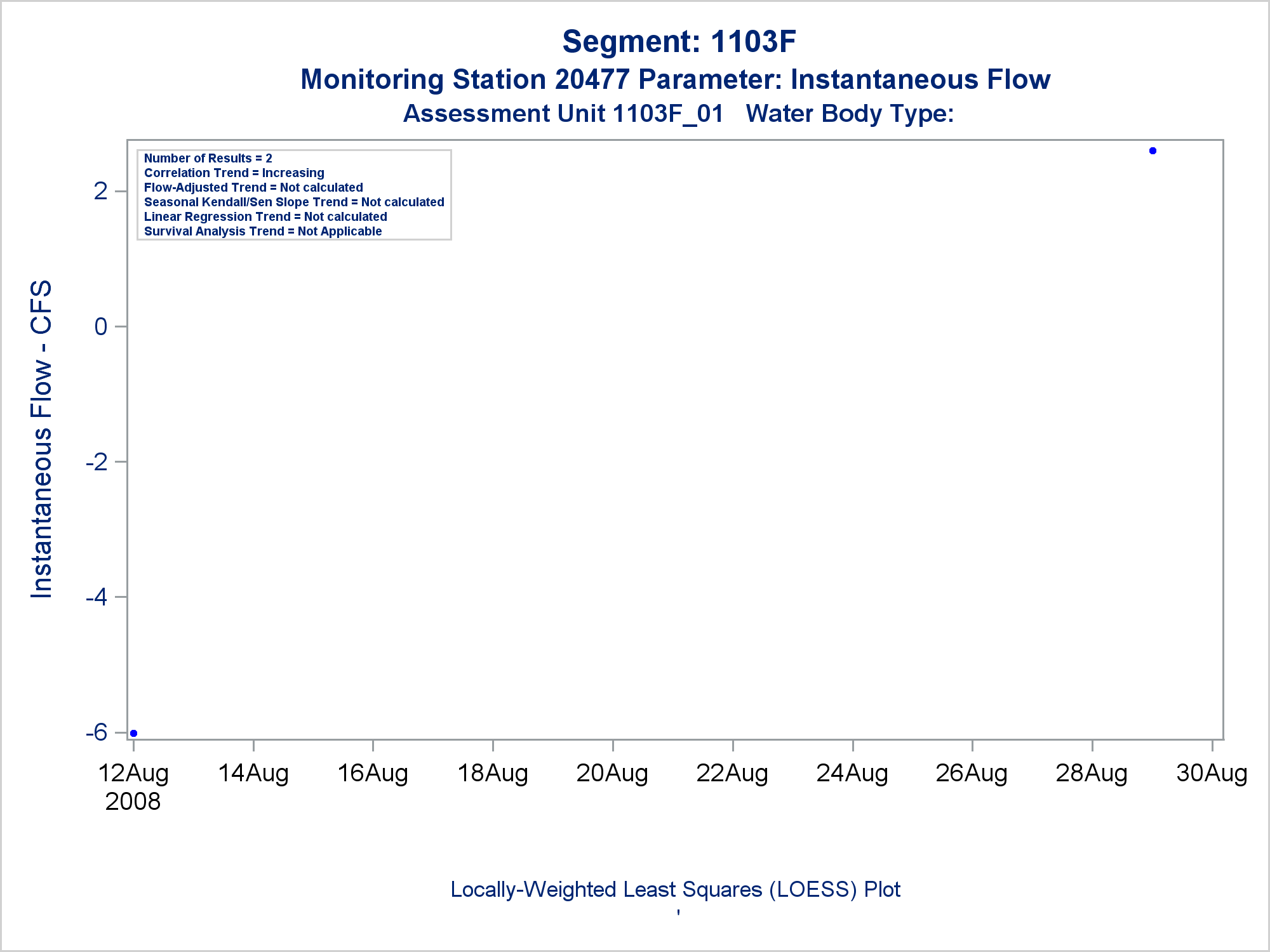 Segment: 1103F
Monitoring Station 20477 Parameter: Instantaneous Flow
Assessment Unit 1103F_01 Water Body Type:

Number of Results = 2
Correlation Trend = Increasing
Flow-Adjusted Trend = Not calculated
Seasonal Kendall/Sen Slope Trend = Not calculated
Linear Regression Trend = Not calculated
Survival Analysis Trend = Not Applicable

Instantaneous Flow - CFS

2
0
-2
-4
-6

12Aug 2008
14Aug
16Aug
18Aug
20Aug
22Aug
24Aug
26Aug
28Aug
30Aug

Locally-Weighted Least Squares (LOESS) Plot
'